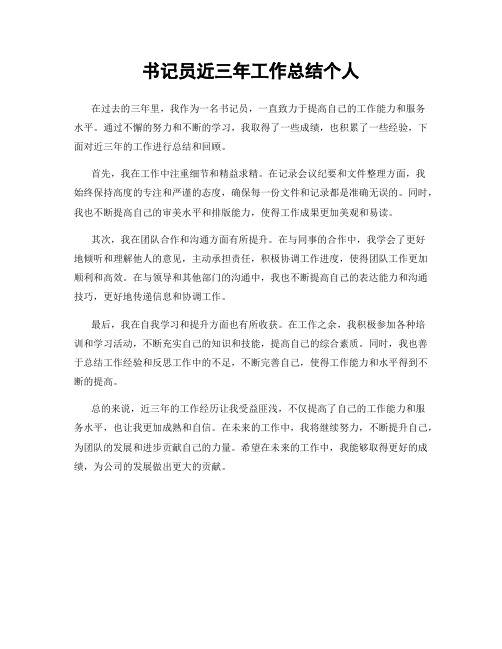 书记员近三年工作总结个人

在过去的三年里，我作为一名书记员，一直致力于提高自己的工作能力和服务水平。通过不懈的努力和不断的学习，我取得了一些成绩，也积累了一些经验，下面对近三年的工作进行总结和回顾。

首先，我在工作中注重细节和精益求精。在记录会议纪要和文件整理方面，我始终保持高度的专注和严谨的态度，确保每一份文件和记录都是准确无误的。同时，我也不断提高自己的审美水平和排版能力，使得工作成果更加美观和易读。

其次，我在团队合作和沟通方面有所提升。在与同事的合作中，我学会了更好地倾听和理解他人的意见，主动承担责任，积极协调工作进度，使得团队工作更加顺利和高效。在与领导和其他部门的沟通中，我也不断提高自己的表达能力和沟通技巧，更好地传递信息和协调工作。

最后，我在自我学习和提升方面也有所收获。在工作之余，我积极参加各种培训和学习活动，不断充实自己的知识和技能，提高自己的综合素质。同时，我也善于总结工作经验和反思工作中的不足，不断完善自己，使得工作能力和水平得到不断的提高。

总的来说，近三年的工作经历让我受益匪浅，不仅提高了自己的工作能力和服务水平，也让我更加成熟和自信。在未来的工作中，我将继续努力，不断提升自己，为团队的发展和进步贡献自己的力量。希望在未来的工作中，我能够取得更好的成绩，为公司的发展做出更大的贡献。